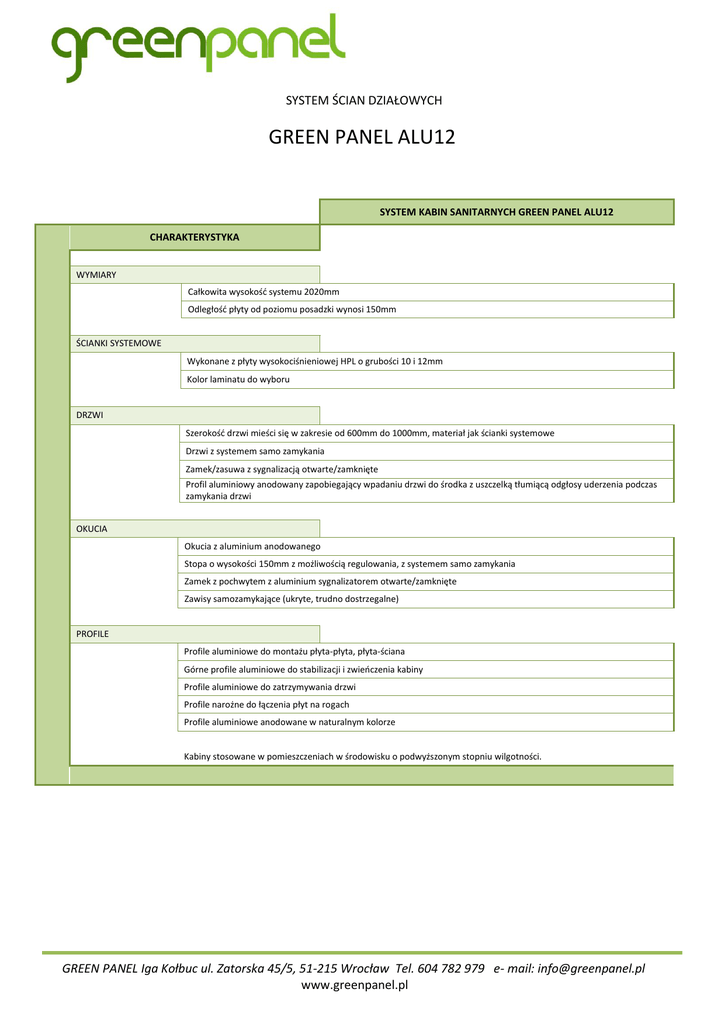 greenpanel

SYSTEM ŚCIAN DZIAŁOWYCH

GREEN PANEL ALU12

SYSTEM KABIN SANITARNYCH GREEN PANEL ALU12

CHARAKTERYSTYKA

WYMIARY

Całkowita wysokość systemu 2020mm

Odległość płyty od poziomu posadzki wynosi 150mm

ŚCIANKI SYSTEMOWE

Wykonane z płyty wysokociśnieniowej HPL o grubości 10 i 12mm

Kolor laminatu do wyboru

DRZWI

Szerokość drzwi mieści się w zakresie od 600mm do 1000mm, materiał jak ścianki systemowe

Drzwi z systemem samo zamykania

Zamek/zasuwa z sygnalizacją otwarte/zamknięte

Profil aluminiowy anodowany zapobiegający wpadaniu drzwi do środka z uszczelką tłumiącą odgłosy uderzenia podczas zamykania drzwi

OKUCIA

Okucia z aluminium anodowanego

Stopa o wysokości 150mm z możliwością regulowania, z systemem samo zamykania

Zamek z pochwytem z aluminium sygnalizatorem otwarte/zamknięte

Zawisy samozamykające (ukryte, trudno dostrzegalne)

PROFILE

Profile aluminiowe do montażu płyta-płyta, płyta-ściana

Górne profile aluminiowe do stabilizacji i zwieńczenia kabiny

Profile aluminiowe do zatrzymywania drzwi

Profile narożne do łączenia płyt na rogach

Profile aluminiowe anodowane w naturalnym kolorze

Kabiny stosowane w pomieszczeniach w środowisku o podwyższonym stopniu wilgotności.

GREEN PANEL Iga Kołbuc ul. Zatorska 45/5, 51-215 Wrocław Tel. 604 782 979 e- mail: info@greenpanel.pl
www.greenpanel.pl